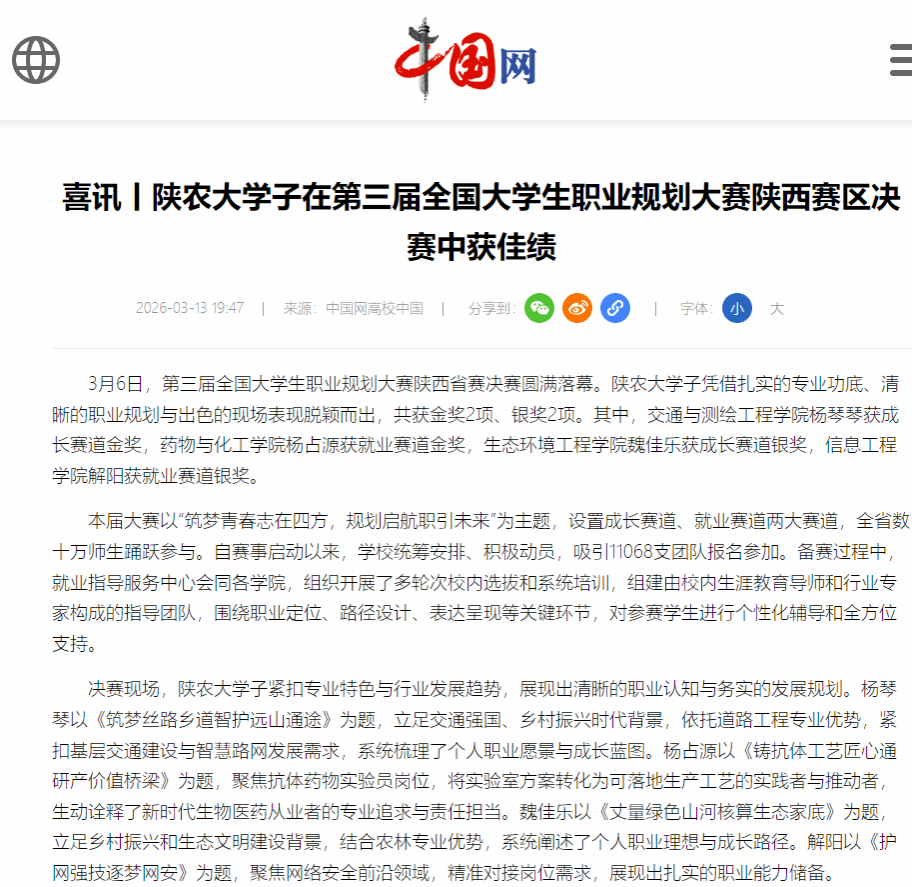 中国网

喜讯丨陕农大学子在第三届全国大学生职业规划大赛陕西赛区决赛中获佳绩

2026-03-13 19:47 | 来源：中国网高校中国 | 分享到： | 字体： 小 大

3月6日，第三届全国大学生职业规划大赛陕西省赛决赛圆满落幕。陕农大学子凭借扎实的专业功底、清晰的职业规划与出色的现场表现脱颖而出，共获金奖2项、银奖2项。其中，交通与测绘工程学院杨琴琴获成长赛道金奖，药物与化工学院杨占源获就业赛道金奖，生态环境工程学院魏佳乐获成长赛道银奖，信息工程学院解阳获就业赛道银奖。

本届大赛以“筑梦青春志在四方，规划启航职引未来”为主题，设置成长赛道、就业赛道两大赛道，全省数十万师生踊跃参与。自赛事启动以来，学校统筹安排、积极动员，吸引11068支团队报名参加。备赛过程中，就业指导服务中心会同各学院，组织开展了多轮次校内选拔和系统培训，组建由校内生涯教育导师和行业专家构成的指导团队，围绕职业定位、路径设计、表达呈现等关键环节，对参赛学生进行个性化辅导和全方位支持。

决赛现场，陕农大学子紧扣专业特色与行业发展趋势，展现出清晰的职业认知与务实的发展规划。杨琴琴以《筑梦丝路乡道智护远山通途》为题，立足交通强国、乡村振兴时代背景，依托道路工程专业优势，紧扣基层交通建设与智慧路网发展需求，系统梳理了个人职业愿景与成长蓝图。杨占源以《铸抗体工艺匠心通研产价值桥梁》为题，聚焦抗体药物实验员岗位，将实验室方案转化为可落地生产工艺的实践者与推动者，生动诠释了新时代生物医药从业者的专业追求与责任担当。魏佳乐以《丈量绿色山河核算生态家底》为题，立足乡村振兴和生态文明建设背景，结合农林专业优势，系统阐述了个人职业理想与成长路径。解阳以《护网强技逐梦网安》为题，聚焦网络安全前沿领域，精准对接岗位需求，展现出扎实的职业能力储备。